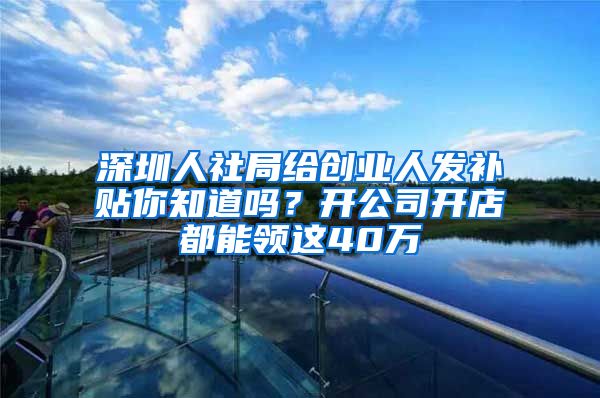 深圳人社局给创业人发补贴你知道吗？开公司开店都能领这40万